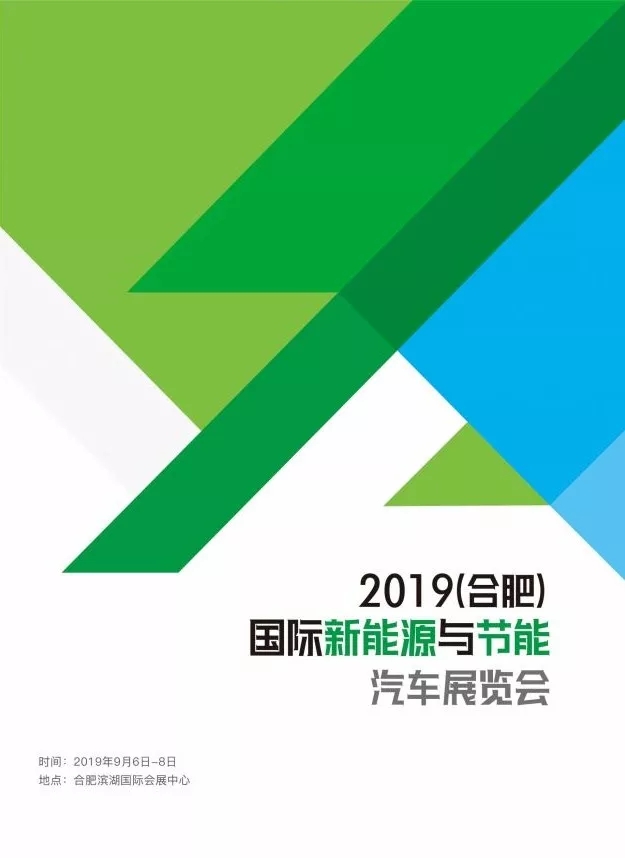 2019(合肥)
国际新能源与节能
汽车展览会

时间：2019年9月6日-8日
地点：合肥滨湖国际会展中心